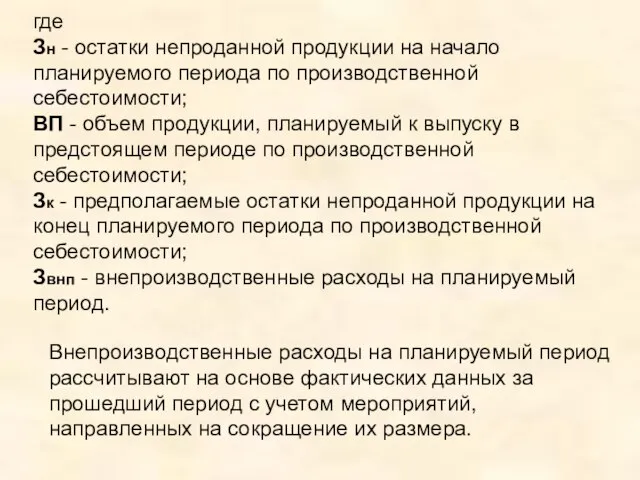 где
$З_н$ - остатки непроданной продукции на начало планируемого периода по производственной себестоимости;
ВП - объем продукции, планируемый к выпуску в предстоящем периоде по производственной себестоимости;
$З_к$ - предполагаемые остатки непроданной продукции на конец планируемого периода по производственной себестоимости;
$З_{внп}$ - внепроизводственные расходы на планируемый период.

Внепроизводственные расходы на планируемый период рассчитывают на основе фактических данных за прошедший период с учетом мероприятий, направленных на сокращение их размера.